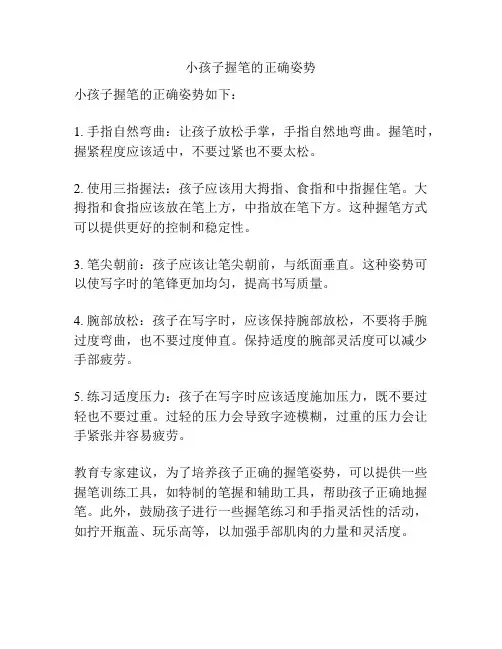 小孩子握笔的正确姿势

小孩子握笔的正确姿势如下：

1. 手指自然弯曲：让孩子放松手掌，手指自然地弯曲。握笔时，握紧程度应该适中，不要过紧也不要太松。

2. 使用三指握法：孩子应该用大拇指、食指和中指握住笔。大拇指和食指应该放在笔上方，中指放在笔下方。这种握笔方式可以提供更好的控制和稳定性。

3. 笔尖朝前：孩子应该让笔尖朝前，与纸面垂直。这种姿势可以使写字时的笔锋更加均匀，提高书写质量。

4. 腕部放松：孩子在写字时，应该保持腕部放松，不要将手腕过度弯曲，也不要过度伸直。保持适度的腕部灵活度可以减少手部疲劳。

5. 练习适度压力：孩子在写字时应该适度施加压力，既不要过轻也不要过重。过轻的压力会导致字迹模糊，过重的压力会让手紧张并容易疲劳。

教育专家建议，为了培养孩子正确的握笔姿势，可以提供一些握笔训练工具，如特制的笔握和辅助工具，帮助孩子正确地握笔。此外，鼓励孩子进行一些握笔练习和手指灵活性的活动，如拧开瓶盖、玩乐高等，以加强手部肌肉的力量和灵活度。